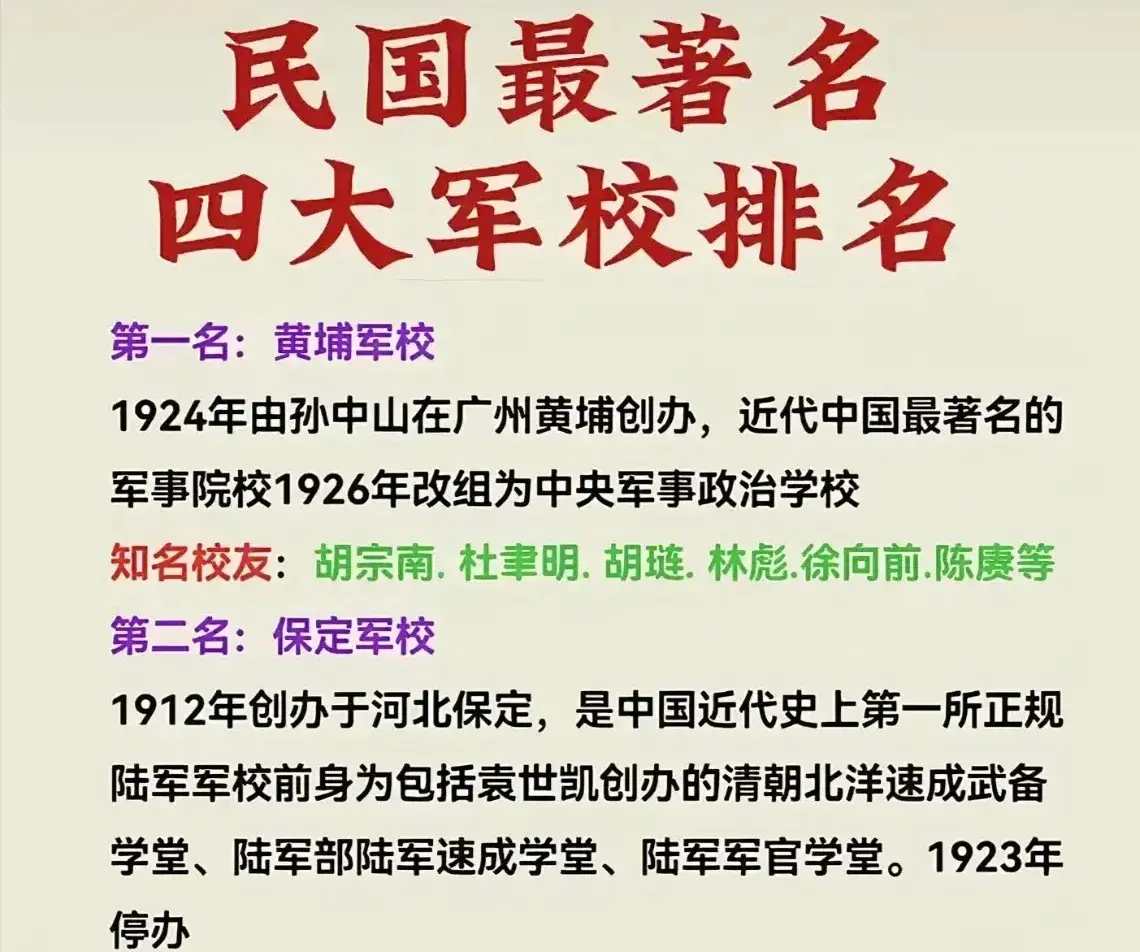 民国最著名
四大军校排名

第一名：黄埔军校
1924年由孙中山在广州黄埔创办，近代中国最著名的军事院校1926年改组为中央军事政治学校
知名校友：胡宗南. 杜聿明. 胡琏. 林彪.徐向前.陈赓等
第二名：保定军校
1912年创办于河北保定，是中国近代史上第一所正规陆军军校前身为包括袁世凯创办的清朝北洋速成武备学堂、陆军部陆军速成学堂、陆军军官学堂。1923年停办